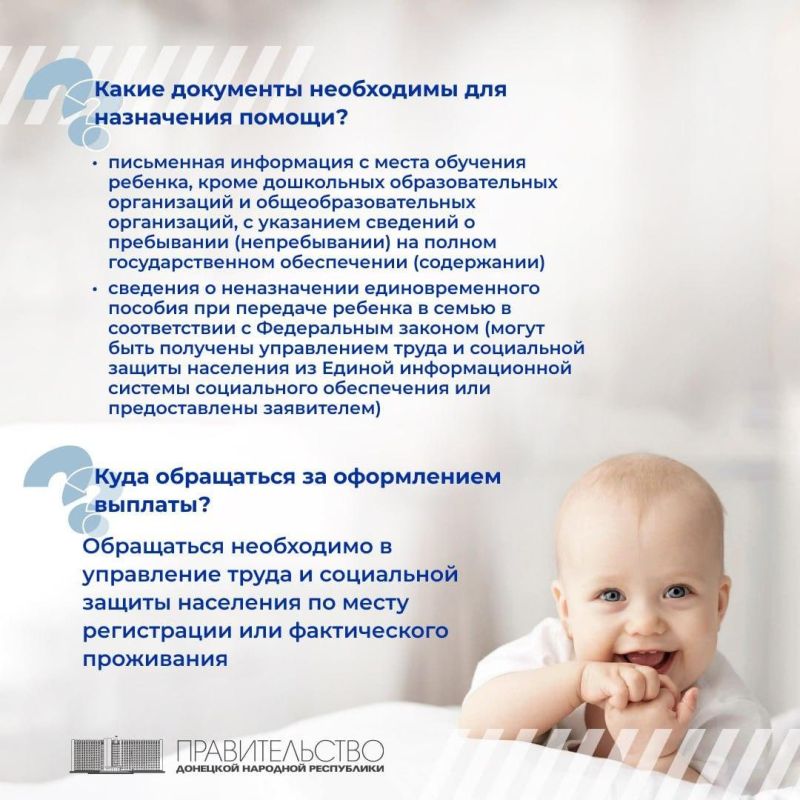 Какие документы необходимы для назначения помощи?

• письменная информация с места обучения ребенка, кроме дошкольных образовательных организаций и общеобразовательных организаций, с указанием сведений о пребывании (непребывании) на полном государственном обеспечении (содержании)

• сведения о неназначении единовременного пособия при передаче ребенка в семью в соответствии с Федеральным законом (могут быть получены управлением труда и социальной защиты населения из Единой информационной системы социального обеспечения или предоставлены заявителем)

Куда обращаться за оформлением выплаты?

Обращаться необходимо в управление труда и социальной защиты населения по месту регистрации или фактического проживания

ПРАВИТЕЛЬСТВО
ДОНЕЦКОЙ НАРОДНОЙ РЕСПУБЛИКИ